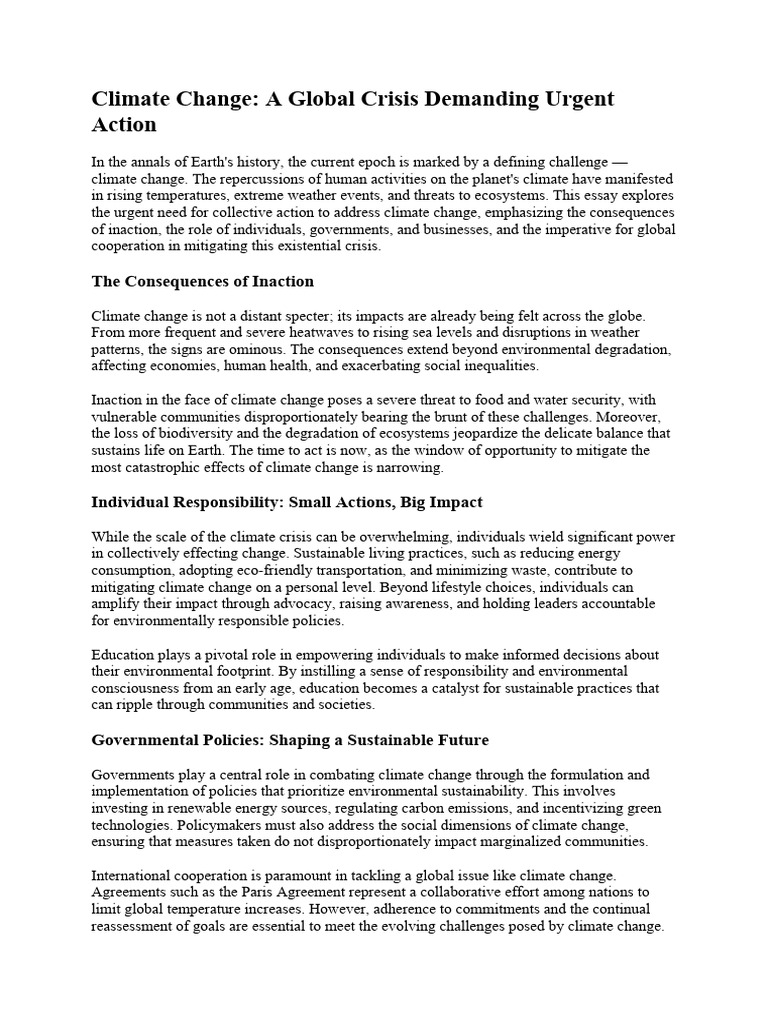 Climate Change: A Global Crisis Demanding Urgent Action

In the annals of Earth's history, the current epoch is marked by a defining challenge — climate change. The repercussions of human activities on the planet's climate have manifested in rising temperatures, extreme weather events, and threats to ecosystems. This essay explores the urgent need for collective action to address climate change, emphasizing the consequences of inaction, the role of individuals, governments, and businesses, and the imperative for global cooperation in mitigating this existential crisis.

The Consequences of Inaction

Climate change is not a distant specter; its impacts are already being felt across the globe. From more frequent and severe heatwaves to rising sea levels and disruptions in weather patterns, the signs are ominous. The consequences extend beyond environmental degradation, affecting economies, human health, and exacerbating social inequalities.

Inaction in the face of climate change poses a severe threat to food and water security, with vulnerable communities disproportionately bearing the brunt of these challenges. Moreover, the loss of biodiversity and the degradation of ecosystems jeopardize the delicate balance that sustains life on Earth. The time to act is now, as the window of opportunity to mitigate the most catastrophic effects of climate change is narrowing.

Individual Responsibility: Small Actions, Big Impact

While the scale of the climate crisis can be overwhelming, individuals wield significant power in collectively effecting change. Sustainable living practices, such as reducing energy consumption, adopting eco-friendly transportation, and minimizing waste, contribute to mitigating climate change on a personal level. Beyond lifestyle choices, individuals can amplify their impact through advocacy, raising awareness, and holding leaders accountable for environmentally responsible policies.

Education plays a pivotal role in empowering individuals to make informed decisions about their environmental footprint. By instilling a sense of responsibility and environmental consciousness from an early age, education becomes a catalyst for sustainable practices that can ripple through communities and societies.

Governmental Policies: Shaping a Sustainable Future

Governments play a central role in combating climate change through the formulation and implementation of policies that prioritize environmental sustainability. This involves investing in renewable energy sources, regulating carbon emissions, and incentivizing green technologies. Policymakers must also address the social dimensions of climate change, ensuring that measures taken do not disproportionately impact marginalized communities.

International cooperation is paramount in tackling a global issue like climate change. Agreements such as the Paris Agreement represent a collaborative effort among nations to limit global temperature increases. However, adherence to commitments and the continual reassessment of goals are essential to meet the evolving challenges posed by climate change.